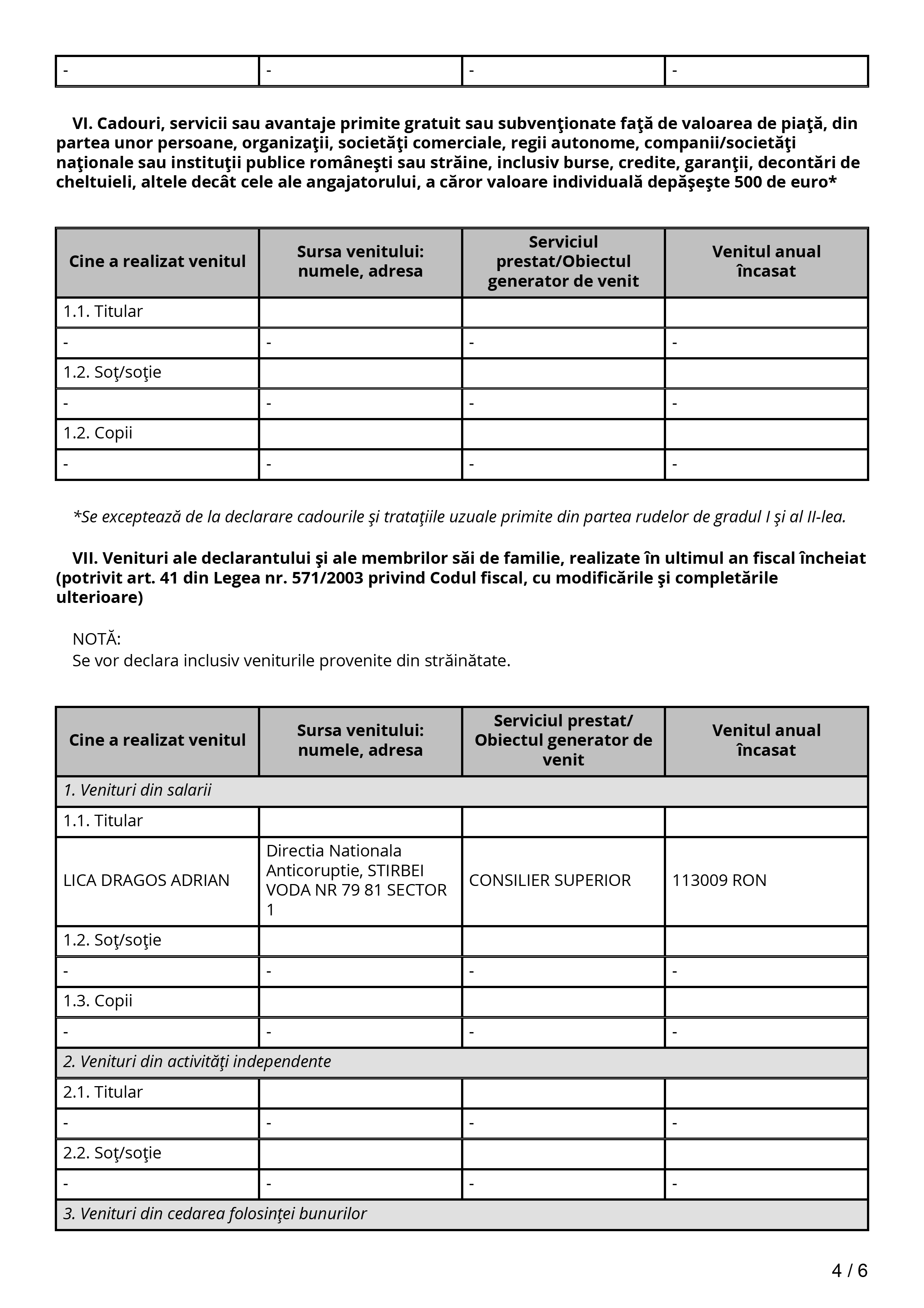 | - | - | - | - |
|---|---|---|---|

VI. Cadouri, servicii sau avantaje primite gratuit sau subvenţionate faţă de valoarea de piaţă, din partea unor persoane, organizaţii, societăţi comerciale, regii autonome, companii/societăţi naţionale sau instituţii publice româneşti sau străine, inclusiv burse, credite, garanţii, decontări de cheltuieli, altele decât cele ale angajatorului, a căror valoare individuală depăşeşte 500 de euro*

| Cine a realizat venitul | Sursa venitului: numele, adresa | Serviciul prestat/Obiectul generator de venit | Venitul anual încasat |
|---|---|---|---|
| 1.1. Titular | | | |
| - | - | - | - |
| 1.2. Soţ/soţie | | | |
| - | - | - | - |
| 1.2. Copii | | | |
| - | - | - | - |

*Se exceptează de la declarare cadourile şi trataţiile uzuale primite din partea rudelor de gradul I şi al II-lea.

VII. Venituri ale declarantului şi ale membrilor săi de familie, realizate în ultimul an fiscal încheiat (potrivit art. 41 din Legea nr. 571/2003 privind Codul fiscal, cu modificările şi completările ulterioare)

NOTĂ:
Se vor declara inclusiv veniturile provenite din străinătate.

| Cine a realizat venitul | Sursa venitului: numele, adresa | Serviciul prestat/ Obiectul generator de venit | Venitul anual încasat |
|---|---|---|---|
| 1. Venituri din salarii | | | |
| 1.1. Titular | | | |
| LICA DRAGOS ADRIAN | Directia Nationala Anticoruptie, STIRBEI VODA NR 79 81 SECTOR 1 | CONSILIER SUPERIOR | 113009 RON |
| 1.2. Soţ/soţie | | | |
| - | - | - | - |
| 1.3. Copii | | | |
| - | - | - | - |
| 2. Venituri din activităţi independente | | | |
| 2.1. Titular | | | |
| - | - | - | - |
| 2.2. Soţ/soţie | | | |
| - | - | - | - |
| 3. Venituri din cedarea folosinţei bunurilor | | | |

4 / 6